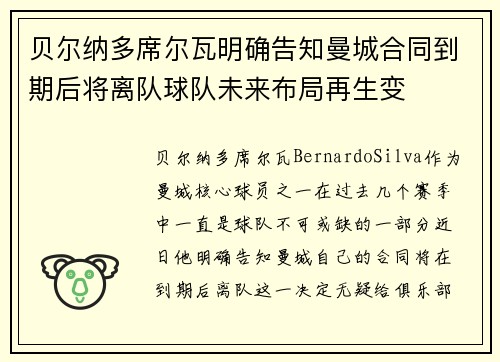 贝尔纳多席尔瓦明确告知曼城合同到期后将离队球队未来布局再生变

贝尔纳多席尔瓦BernardoSilva作为曼城核心球员之一在过去几个赛季中一直是球队不可或缺的一部分近日他明确告知曼城自己的合同将在到期后离队这一决定无疑给俱乐部